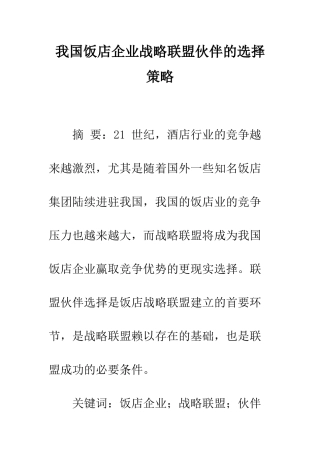 我国饭店企业战略联盟伙伴的选择策略

摘 要：21 世纪，酒店行业的竞争越来越激烈，尤其是随着国外一些知名饭店集团陆续进驻我国，我国的饭店业的竞争压力也越来越大，而战略联盟将成为我国饭店企业赢取竞争优势的更现实选择。联盟伙伴选择是饭店战略联盟建立的首要环节，是战略联盟赖以存在的基础，也是联盟成功的必要条件。

关键词：饭店企业；战略联盟；伙伴